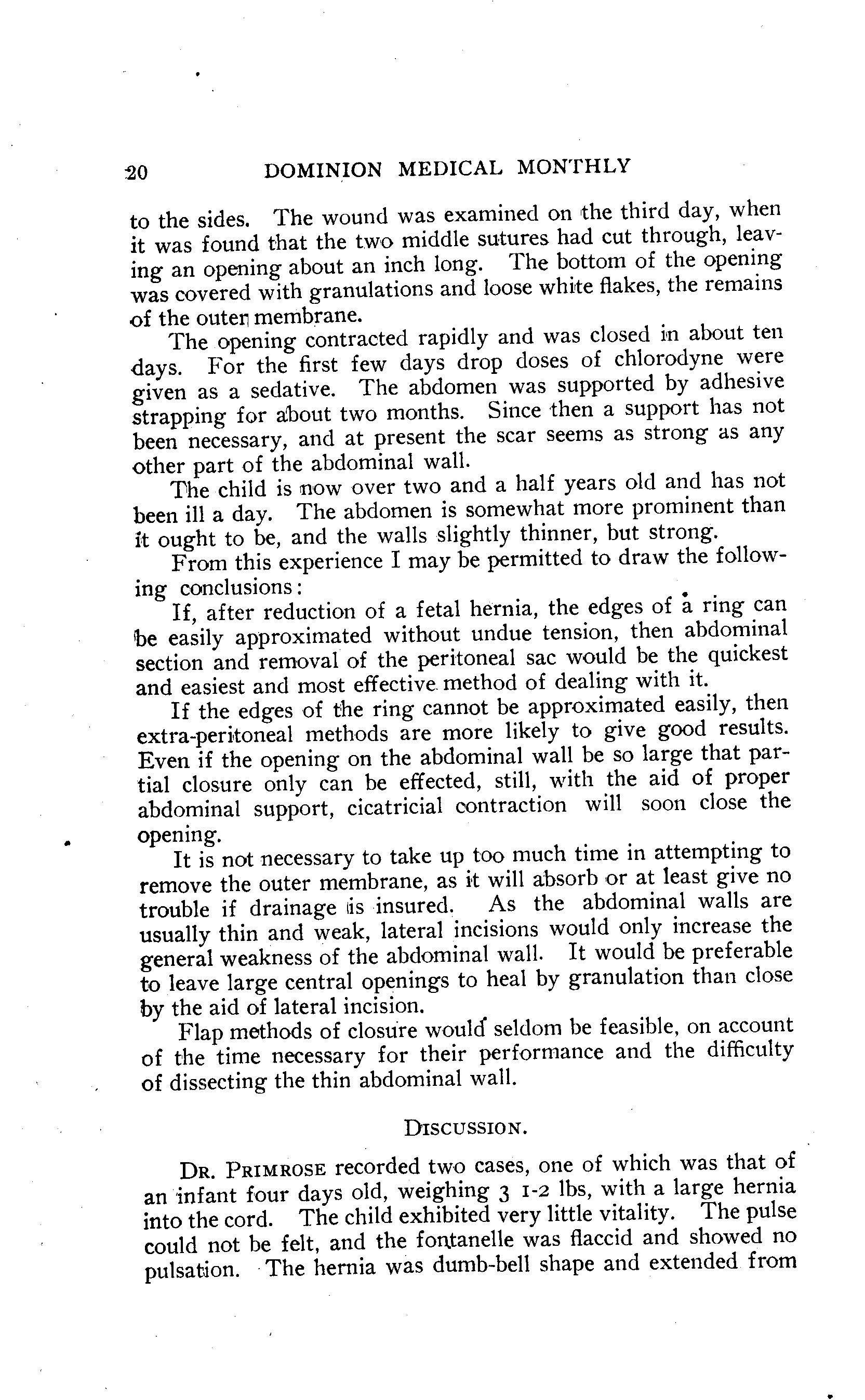 20 DOMINION MEDICAL MONTHLY

to the sides. The wound was examined on the third day, when it was found that the two middle sutures had cut through, leaving an opening about an inch long. The bottom of the opening was covered with granulations and loose white flakes, the remains of the outer membrane.

The opening contracted rapidly and was closed in about ten days. For the first few days drop doses of chlorodyne were given as a sedative. The abdomen was supported by adhesive strapping for about two months. Since then a support has not been necessary, and at present the scar seems as strong as any other part of the abdominal wall.

The child is now over two and a half years old and has not been ill a day. The abdomen is somewhat more prominent than it ought to be, and the walls slightly thinner, but strong.

From this experience I may be permitted to draw the following conclusions:

If, after reduction of a fetal hernia, the edges of a ring can be easily approximated without undue tension, then abdominal section and removal of the peritoneal sac would be the quickest and easiest and most effective method of dealing with it.

If the edges of the ring cannot be approximated easily, then extra-peritoneal methods are more likely to give good results. Even if the opening on the abdominal wall be so large that partial closure only can be effected, still, with the aid of proper abdominal support, cicatricial contraction will soon close the opening.

It is not necessary to take up too much time in attempting to remove the outer membrane, as it will absorb or at least give no trouble if drainage is insured. As the abdominal walls are usually thin and weak, lateral incisions would only increase the general weakness of the abdominal wall. It would be preferable to leave large central openings to heal by granulation than close by the aid of lateral incision.

Flap methods of closure would seldom be feasible, on account of the time necessary for their performance and the difficulty of dissecting the thin abdominal wall.

DISCUSSION.

DR. PRIMROSE recorded two cases, one of which was that of an infant four days old, weighing 3 1-2 lbs, with a large hernia into the cord. The child exhibited very little vitality. The pulse could not be felt, and the fontanelle was flaccid and showed no pulsation. The hernia was dumb-bell shape and extended from